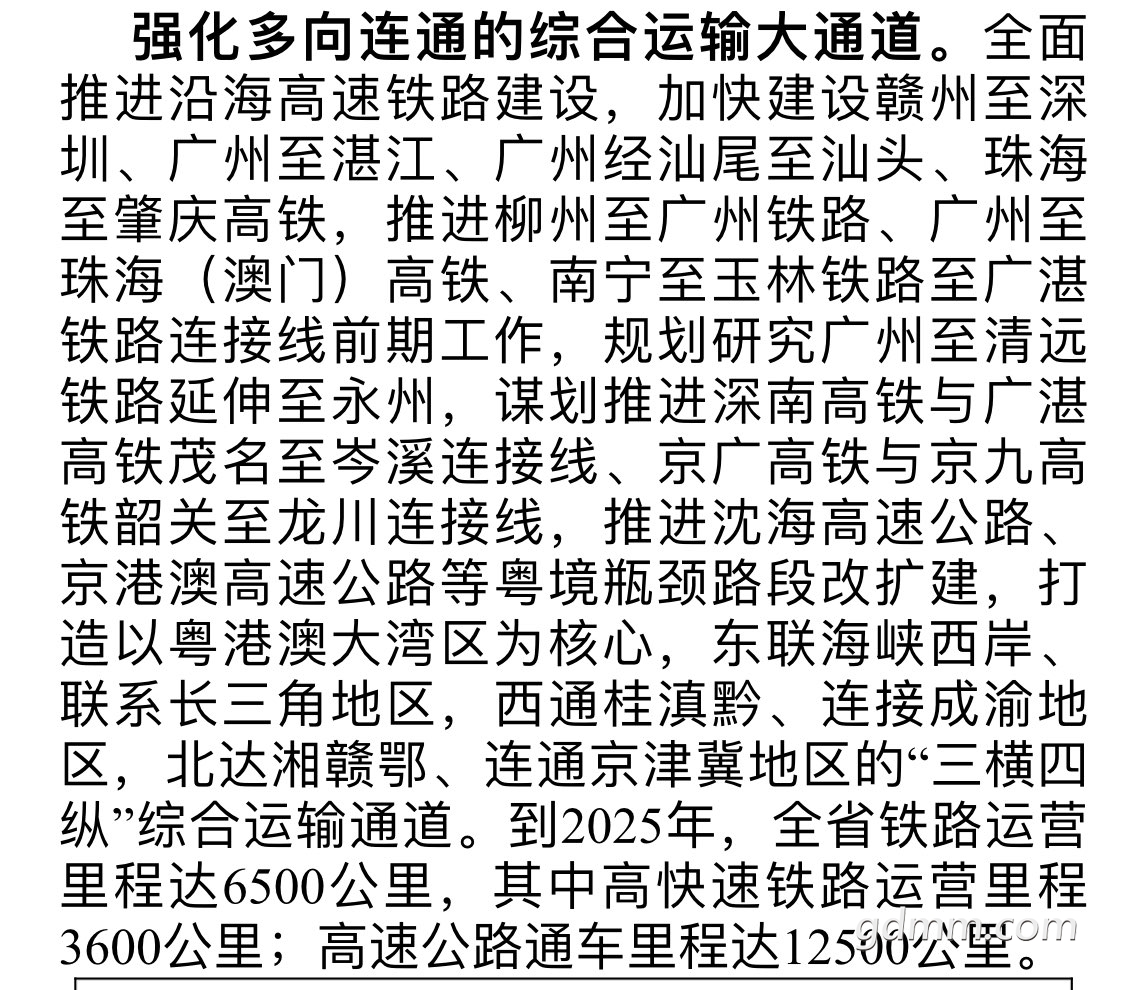 强化多向连通的综合运输大通道。全面推进沿海高速铁路建设，加快建设赣州至深圳、广州至湛江、广州经汕尾至汕头、珠海至肇庆高铁，推进柳州至广州铁路、广州至珠海（澳门）高铁、南宁至玉林铁路至广湛铁路连接线前期工作，规划研究广州至清远铁路延伸至永州，谋划推进深南高铁与广湛高铁茂名至岑溪连接线、京广高铁与京九高铁韶关至龙川连接线，推进沈海高速公路、京港澳高速公路等粤境瓶颈路段改扩建，打造以粤港澳大湾区为核心，东联海峡西岸、联系长三角地区，西通桂滇黔、连接成渝地区，北达湘赣鄂、连通京津冀地区的“三横四纵”综合运输通道。到2025年，全省铁路运营里程达6500公里，其中高快速铁路运营里程3600公里；高速公路通车里程达12500公里。

gdmm.com